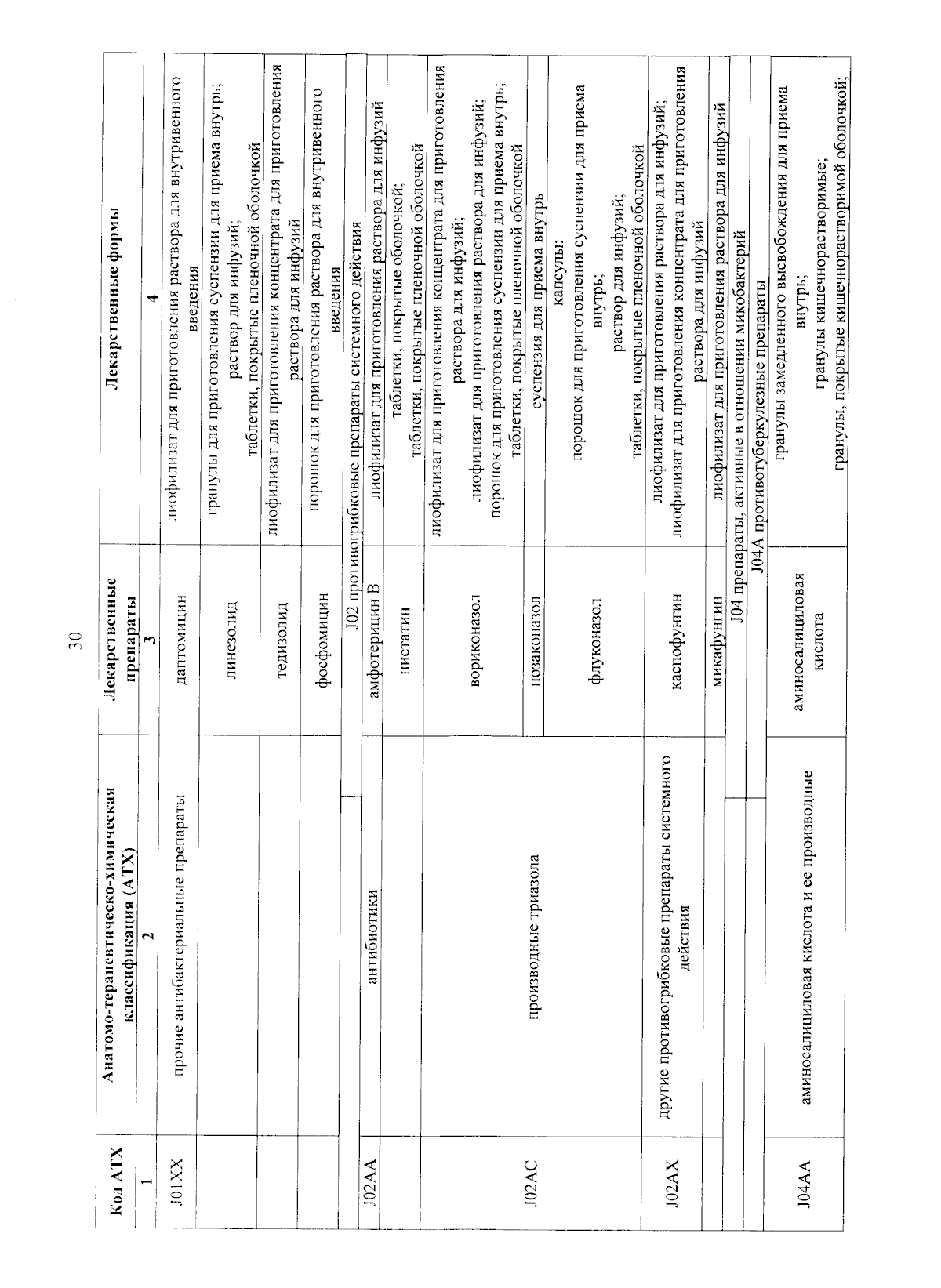 30

| Код АТХ | Анатомо-терапевтическо-химическая классификация (АТХ) | Лекарственные препараты | Лекарственные формы |
|---|---|---|---|
| 1 | 2 | 3 | 4 |
| J01XX | прочие антибактериальные препараты | даптомицин | лиофилизат для приготовления раствора для внутривенного введения |
| | | линезолид | гранулы для приготовления суспензии для приема внутрь; раствор для инфузий; таблетки, покрытые пленочной оболочкой |
| | | тедизолид | лиофилизат для приготовления концентрата для приготовления раствора для инфузий |
| | | фосфомицин | порошок для приготовления раствора для внутривенного введения |
| J02 противогрибковые препараты системного действия | | | |
| J02AA | антибиотики | амфотерицин В | лиофилизат для приготовления раствора для инфузий |
| | | нистатин | таблетки, покрытые оболочкой; таблетки, покрытые пленочной оболочкой |
| J02AC | производные триазола | вориконазол | лиофилизат для приготовления концентрата для приготовления раствора для инфузий; лиофилизат для приготовления раствора для инфузий; порошок для приготовления суспензии для приема внутрь; таблетки, покрытые пленочной оболочкой |
| | | позаконазол | суспензия для приема внутрь |
| | | флуконазол | капсулы; порошок для приготовления суспензии для приема внутрь; раствор для инфузий; таблетки, покрытые пленочной оболочкой |
| J02AX | другие противогрибковые препараты системного действия | каспофунгин | лиофилизат для приготовления раствора для инфузий; лиофилизат для приготовления концентрата для приготовления раствора для инфузий |
| | | микафунгин | лиофилизат для приготовления раствора для инфузий |
| J04 препараты, активные в отношении микобактерий | | | |
| J04A противотуберкулезные препараты | | | |
| J04AA | аминосалициловая кислота и ее производные | аминосалициловая кислота | гранулы замедленного высвобождения для приема внутрь; гранулы кишечнорастворимые; гранулы, покрытые кишечнорастворимой оболочкой; |